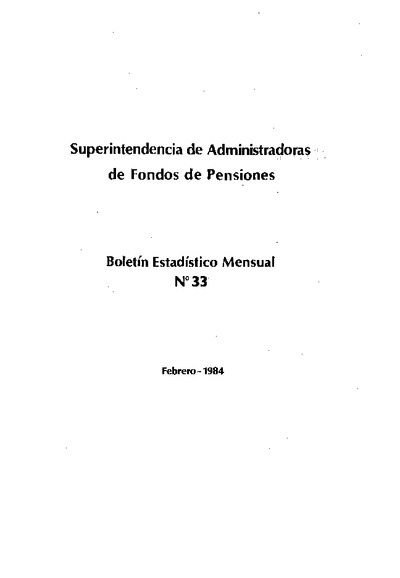 Superintendencia de Administradoras de Fondos de Pensiones

Boletín Estadístico Mensual
N° 33

Febrero - 1984